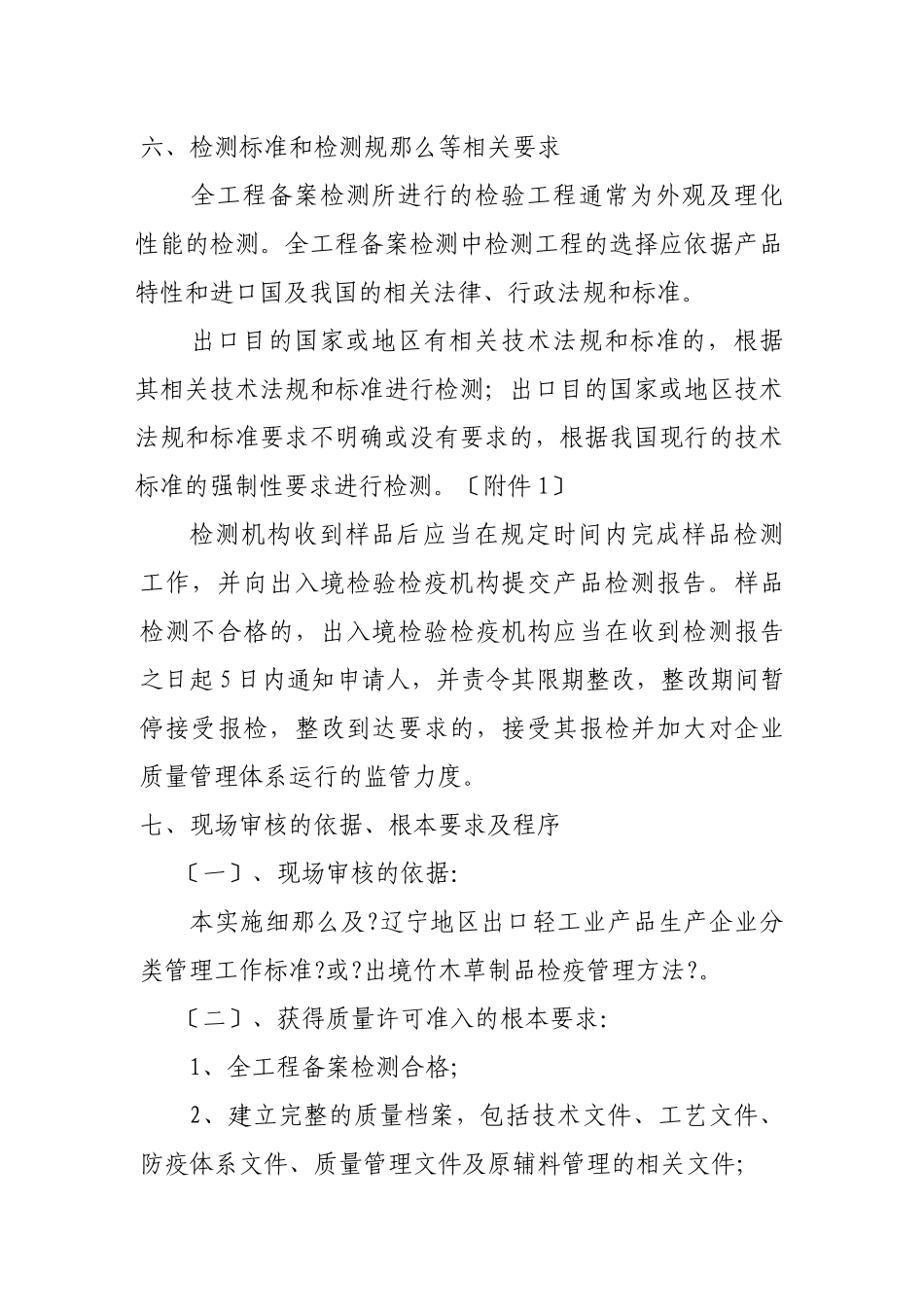 六、检测标准和检测规那么等相关要求

全工程备案检测所进行的检验工程通常为外观及理化性能的检测。全工程备案检测中检测工程的选择应依据产品特性和进口国及我国的相关法律、行政法规和标准。

出口目的国家或地区有相关技术法规和标准的，根据其相关技术法规和标准进行检测；出口目的国家或地区技术法规和标准要求不明确或没有要求的，根据我国现行的技术标准的强制性要求进行检测。〔附件1〕

检测机构收到样品后应当在规定时间内完成样品检测工作，并向出入境检验检疫机构提交产品检测报告。样品检测不合格的，出入境检验检疫机构应当在收到检测报告之日起5日内通知申请人，并责令其限期整改，整改期间暂停接受报检，整改到达要求的，接受其报检并加大对企业质量管理体系运行的监管力度。

七、现场审核的依据、根本要求及程序

〔一〕、现场审核的依据:

本实施细那么及?辽宁地区出口轻工业产品生产企业分类管理工作标准?或?出境竹木草制品检疫管理方法?。

〔二〕、获得质量许可准入的根本要求:

1、全工程备案检测合格;

2、建立完整的质量档案，包括技术文件、工艺文件、防疫体系文件、质量管理文件及原辅料管理的相关文件;